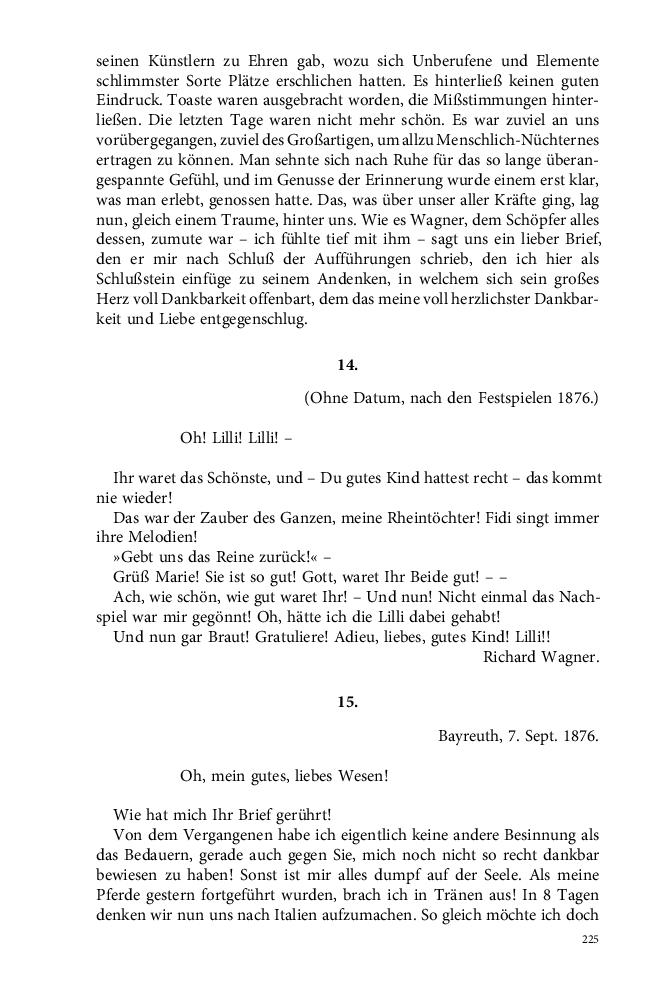 seinen Künstlern zu Ehren gab, wozu sich Unberufene und Elemente schlimmster Sorte Plätze erschlichen hatten. Es hinterließ keinen guten Eindruck. Toaste waren ausgebracht worden, die Mißstimmungen hinterließen. Die letzten Tage waren nicht mehr schön. Es war zuviel an uns vorübergegangen, zuviel des Großartigen, um allzu Menschlich-Nüchternes ertragen zu können. Man sehnte sich nach Ruhe für das so lange überangespannte Gefühl, und im Genusse der Erinnerung wurde einem erst klar, was man erlebt, genossen hatte. Das, was über unser aller Kräfte ging, lag nun, gleich einem Traume, hinter uns. Wie es Wagner, dem Schöpfer alles dessen, zumute war – ich fühlte tief mit ihm – sagt uns ein lieber Brief, den er mir nach Schluß der Aufführungen schrieb, den ich hier als Schlußstein einfüge zu seinem Andenken, in welchem sich sein großes Herz voll Dankbarkeit offenbart, dem das meine voll herzlichster Dankbarkeit und Liebe entgegenschlug.

14.

(Ohne Datum, nach den Festspielen 1876.)

Oh! Lilli! Lilli! –

Ihr waret das Schönste, und – Du gutes Kind hattest recht – das kommt nie wieder!

Das war der Zauber des Ganzen, meine Rheintöchter! Fidi singt immer ihre Melodien!

»Gebt uns das Reine zurück!« –

Grüß Marie! Sie ist so gut! Gott, waret Ihr Beide gut! – –

Ach, wie schön, wie gut waret Ihr! – Und nun! Nicht einmal das Nachspiel war mir gegönnt! Oh, hätte ich die Lilli dabei gehabt!

Und nun gar Braut! Gratuliere! Adieu, liebes, gutes Kind! Lilli!!

Richard Wagner.

15.

Bayreuth, 7. Sept. 1876.

Oh, mein gutes, liebes Wesen!

Wie hat mich Ihr Brief gerührt!

Von dem Vergangenen habe ich eigentlich keine andere Besinnung als das Bedauern, gerade auch gegen Sie, mich noch nicht so recht dankbar bewiesen zu haben! Sonst ist mir alles dumpf auf der Seele. Als meine Pferde gestern fortgeführt wurden, brach ich in Tränen aus! In 8 Tagen denken wir nun uns nach Italien aufzumachen. So gleich möchte ich doch

225